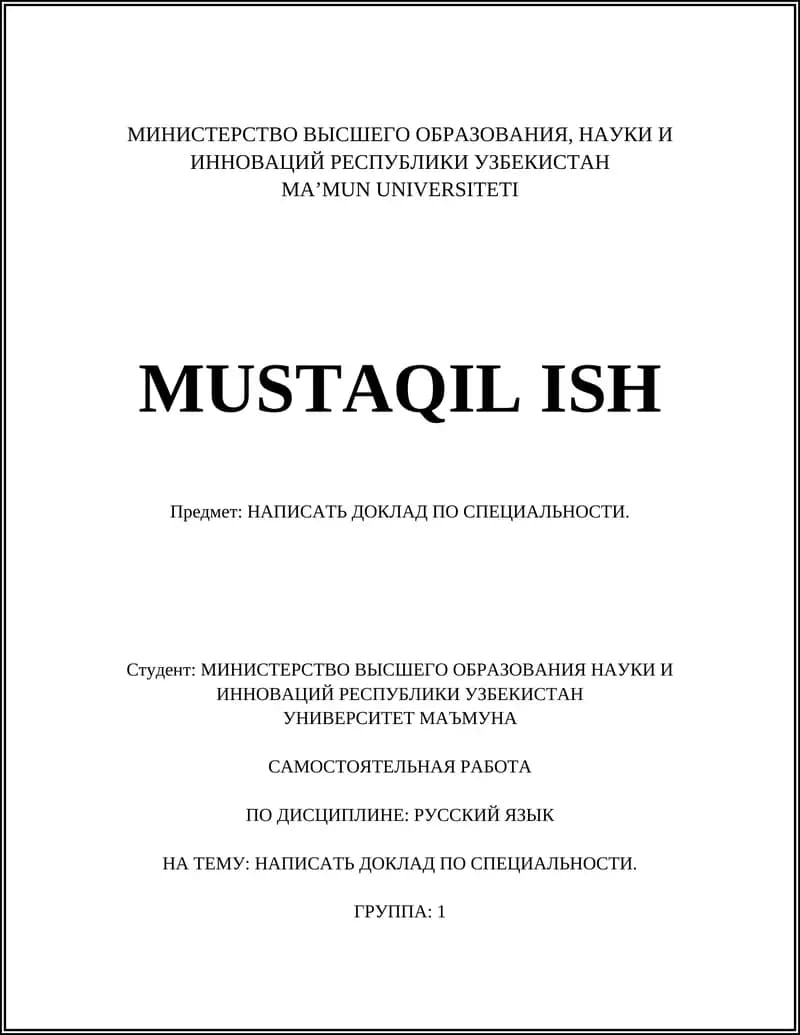 МИНИСТЕРСТВО ВЫСШЕГО ОБРАЗОВАНИЯ, НАУКИ И ИННОВАЦИЙ РЕСПУБЛИКИ УЗБЕКИСТАН
MA’MUN UNIVERSITETI

MUSTAQIL ISH

Предмет: НАПИСАТЬ ДОКЛАД ПО СПЕЦИАЛЬНОСТИ.

Студент: МИНИСТЕРСТВО ВЫСШЕГО ОБРАЗОВАНИЯ НАУКИ И ИННОВАЦИЙ РЕСПУБЛИКИ УЗБЕКИСТАН
УНИВЕРСИТЕТ МАЪМУНА

САМОСТОЯТЕЛЬНАЯ РАБОТА

ПО ДИСЦИПЛИНЕ: РУССКИЙ ЯЗЫК

НА ТЕМУ: НАПИСАТЬ ДОКЛАД ПО СПЕЦИАЛЬНОСТИ.

ГРУППА: 1